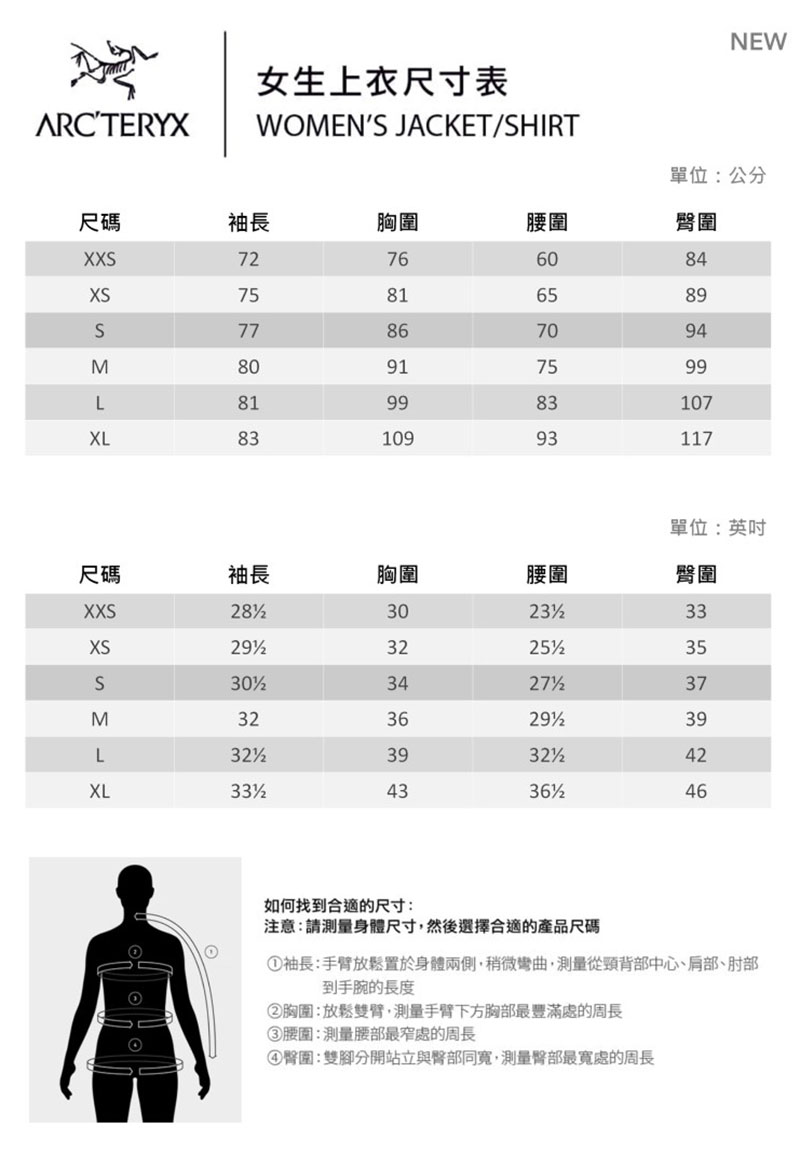 NEW

ARC'TERYX

女生上衣尺寸表
WOMEN'S JACKET/SHIRT

單位：公分

| 尺碼 | 袖長 | 胸圍 | 腰圍 | 臀圍 |
|---|---|---|---|---|
| XXS | 72 | 76 | 60 | 84 |
| XS | 75 | 81 | 65 | 89 |
| S | 77 | 86 | 70 | 94 |
| M | 80 | 91 | 75 | 99 |
| L | 81 | 99 | 83 | 107 |
| XL | 83 | 109 | 93 | 117 |

單位：英吋

| 尺碼 | 袖長 | 胸圍 | 腰圍 | 臀圍 |
|---|---|---|---|---|
| XXS | 28½ | 30 | 23½ | 33 |
| XS | 29½ | 32 | 25½ | 35 |
| S | 30½ | 34 | 27½ | 37 |
| M | 32 | 36 | 29½ | 39 |
| L | 32½ | 39 | 32½ | 42 |
| XL | 33½ | 43 | 36½ | 46 |

①
②
③
④

如何找到合適的尺寸：
注意：請測量身體尺寸，然後選擇合適的產品尺碼

①袖長：手臂放鬆置於身體兩側，稍微彎曲，測量從頸背部中心、肩部、肘部到手腕的長度
②胸圍：放鬆雙臂，測量手臂下方胸部最豐滿處的周長
③腰圍：測量腰部最窄處的周長
④臀圍：雙腳分開站立與臀部同寬，測量臀部最寬處的周長